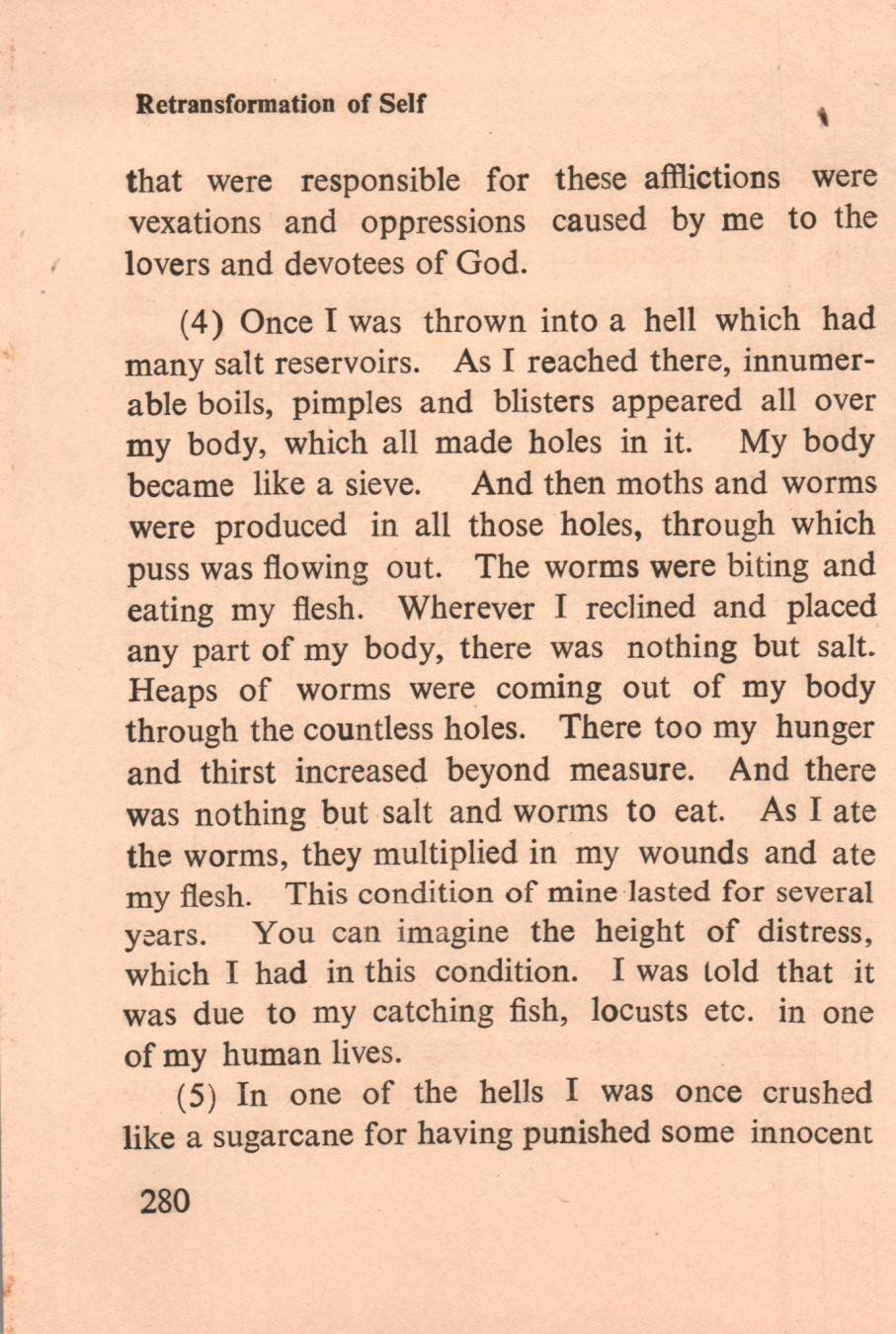 Retransformation of Self

that were responsible for these afflictions were vexations and oppressions caused by me to the lovers and devotees of God.

(4) Once I was thrown into a hell which had many salt reservoirs. As I reached there, innumerable boils, pimples and blisters appeared all over my body, which all made holes in it. My body became like a sieve. And then moths and worms were produced in all those holes, through which puss was flowing out. The worms were biting and eating my flesh. Wherever I reclined and placed any part of my body, there was nothing but salt. Heaps of worms were coming out of my body through the countless holes. There too my hunger and thirst increased beyond measure. And there was nothing but salt and worms to eat. As I ate the worms, they multiplied in my wounds and ate my flesh. This condition of mine lasted for several years. You can imagine the height of distress, which I had in this condition. I was told that it was due to my catching fish, locusts etc. in one of my human lives.

(5) In one of the hells I was once crushed like a sugarcane for having punished some innocent

280